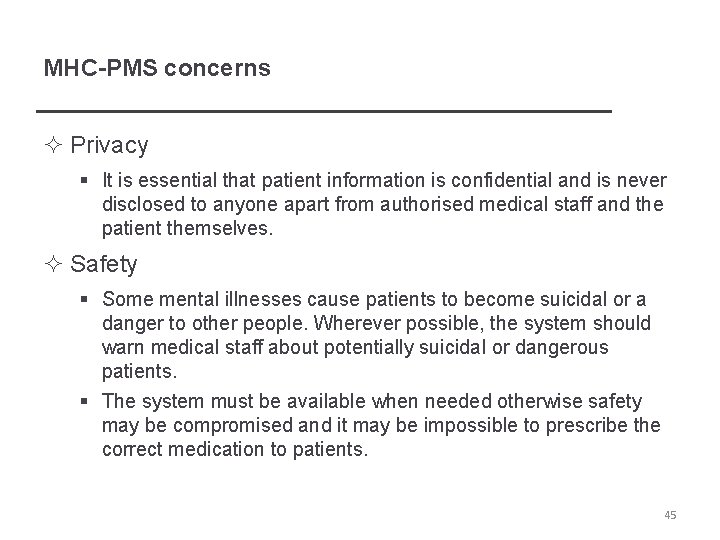 MHC-PMS concerns

✧ Privacy

▪ It is essential that patient information is confidential and is never disclosed to anyone apart from authorised medical staff and the patient themselves.

✧ Safety

▪ Some mental illnesses cause patients to become suicidal or a danger to other people. Wherever possible, the system should warn medical staff about potentially suicidal or dangerous patients.

▪ The system must be available when needed otherwise safety may be compromised and it may be impossible to prescribe the correct medication to patients.

45